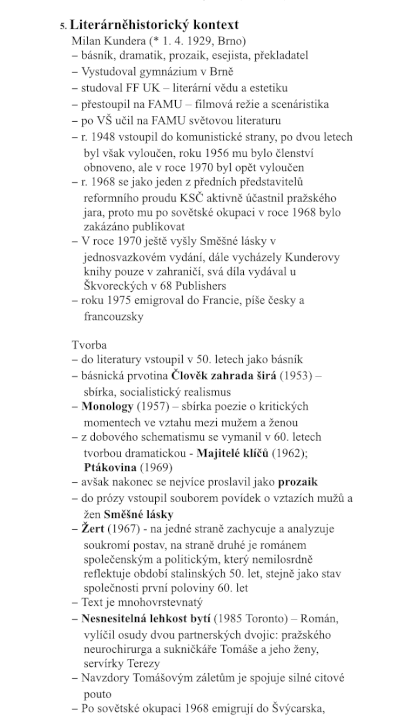 5. Literárněhistorický kontext

Milan Kundera (* 1. 4. 1929, Brno)
– básník, dramatik, prozaik, esejista, překladatel
– Vystudoval gymnázium v Brně
– studoval FF UK – literární vědu a estetiku
– přestoupil na FAMU – filmová režie a scenáristika
– po VŠ učil na FAMU světovou literaturu
– r. 1948 vstoupil do komunistické strany, po dvou letech byl však vyloučen, roku 1956 mu bylo členství obnoveno, ale v roce 1970 byl opět vyloučen
– r. 1968 se jako jeden z předních představitelů reformního proudu KSČ aktivně účastnil pražského jara, proto mu po sovětské okupaci v roce 1968 bylo zakázáno publikovat
– V roce 1970 ještě vyšly Směšné lásky v jednosvazkovém vydání, dále vycházely Kunderovy knihy pouze v zahraničí, svá díla vydával u Škvoreckých v 68 Publishers
– roku 1975 emigroval do Francie, píše česky a francouzsky

Tvorba
– do literatury vstoupil v 50. letech jako básník
– básnická prvotina Člověk zahrada širá (1953) – sbírka, socialistický realismus
– Monology (1957) – sbírka poezie o kritických momentech ve vztahu mezi mužem a ženou
– z dobového schematismu se vymanil v 60. letech tvorbou dramatickou - Majitelé klíčů (1962); Ptákovina (1969)
– avšak nakonec se nejvíce proslavil jako prozaik
– do prózy vstoupil souborem povídek o vztazích mužů a žen Směšné lásky
– Žert (1967) - na jedné straně zachycuje a analyzuje soukromí postav, na straně druhé je románem společenským a politickým, který nemilosrdně reflektuje období stalinských 50. let, stejně jako stav společnosti první poloviny 60. let
– Text je mnohovrstevnatý
– Nesnesitelná lehkost bytí (1985 Toronto) – Román, vylíčil osudy dvou partnerských dvojic: pražského neurochirurga a sukničkáře Tomáše a jeho ženy, servírky Terezy
– Navzdory Tomášovým záletům je spojuje silné citové pouto
– Po sovětské okupaci 1968 emigrují do Švýcarska,